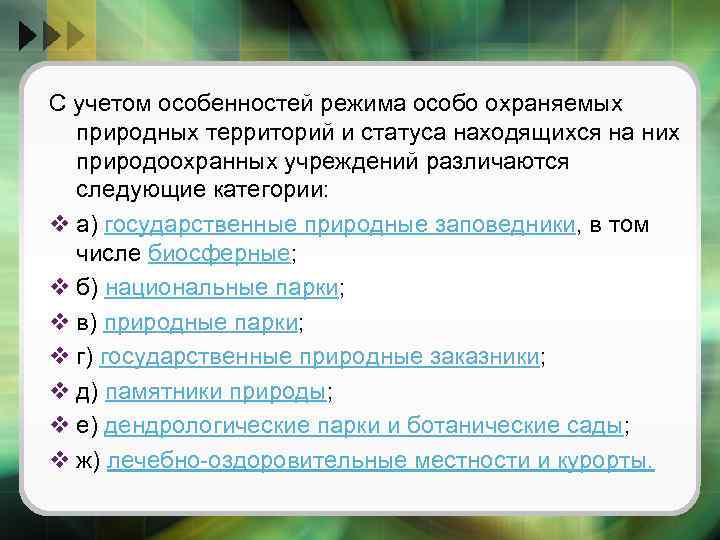 С учетом особенностей режима особо охраняемых природных территорий и статуса находящихся на них природоохранных учреждений различаются следующие категории:

❖ а) государственные природные заповедники, в том числе биосферные;

❖ б) национальные парки;

❖ в) природные парки;

❖ г) государственные природные заказники;

❖ д) памятники природы;

❖ е) дендрологические парки и ботанические сады;

❖ ж) лечебно-оздоровительные местности и курорты.